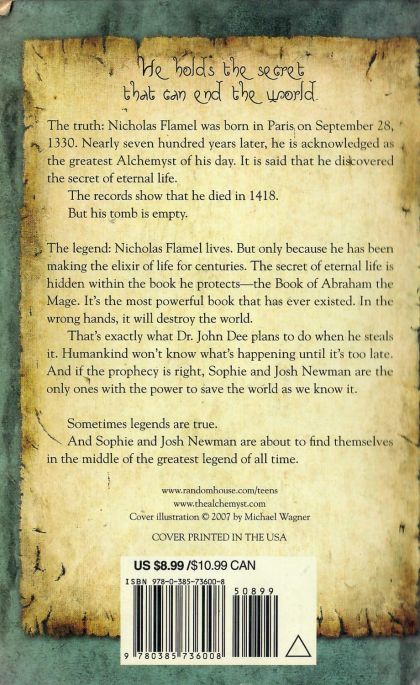 He holds the secret
that can end the world.

The truth: Nicholas Flamel was born in Paris on September 28, 1330. Nearly seven hundred years later, he is acknowledged as the greatest Alchemyst of his day. It is said that he discovered the secret of eternal life.

The records show that he died in 1418.

But his tomb is empty.

The legend: Nicholas Flamel lives. But only because he has been making the elixir of life for centuries. The secret of eternal life is hidden within the book he protects—the Book of Abraham the Mage. It's the most powerful book that has ever existed. In the wrong hands, it will destroy the world.

That's exactly what Dr. John Dee plans to do when he steals it. Humankind won't know what's happening until it's too late. And if the prophecy is right, Sophie and Josh Newman are the only ones with the power to save the world as we know it.

Sometimes legends are true.

And Sophie and Josh Newman are about to find themselves in the middle of the greatest legend of all time.

www.randomhouse.com/teens
www.thealchemyst.com
Cover illustration © 2007 by Michael Wagner

COVER PRINTED IN THE USA

US $8.99 /$10.99 CAN

ISBN 978-0-385-73600-8

50899

9 780385 736008